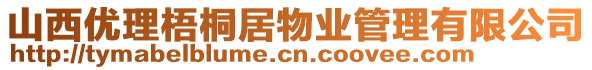 山西优理梧桐居物业管理有限公司
http://tymabelblume.cn.coovee.com